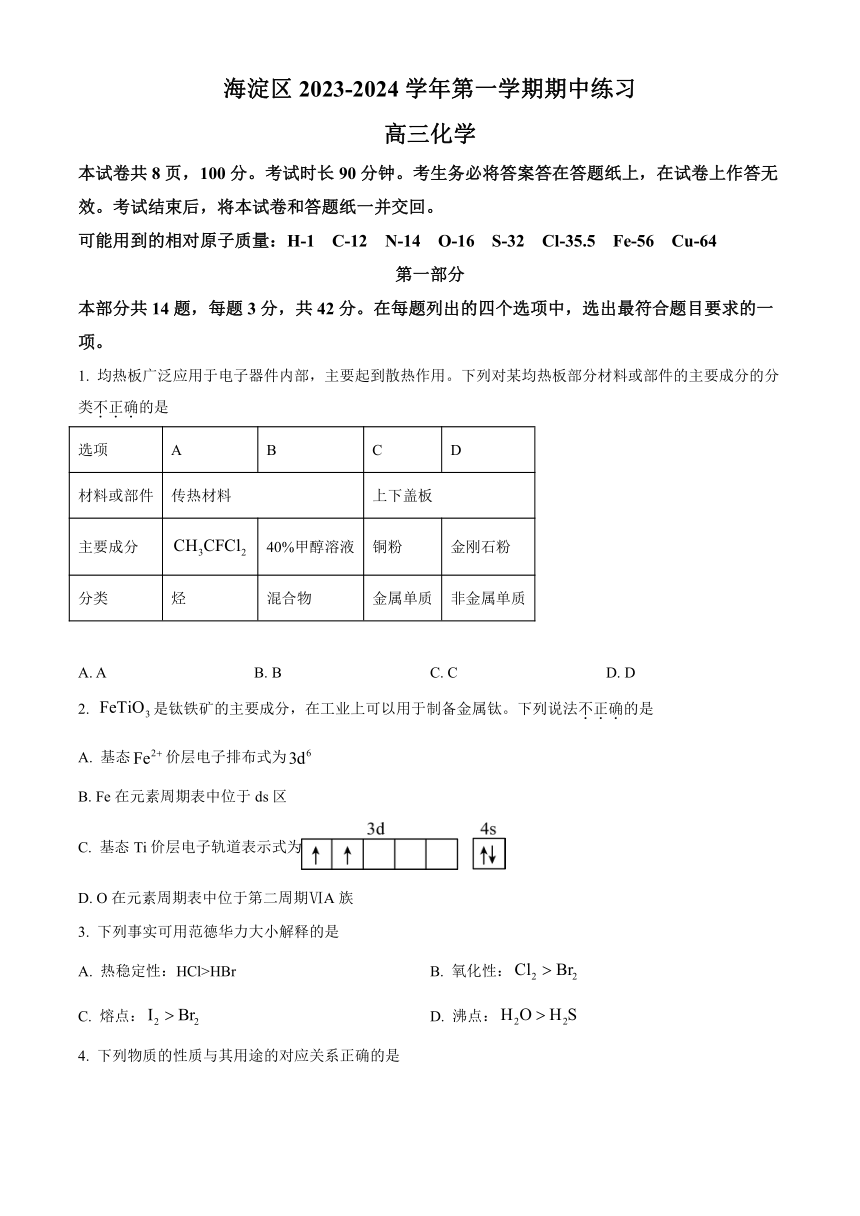 海淀区 2023-2024 学年第一学期期中练习

高三化学

本试卷共 8 页，100 分。考试时长 90 分钟。考生务必将答案答在答题纸上，在试卷上作答无效。考试结束后，将本试卷和答题纸一并交回。

可能用到的相对原子质量：H-1　C-12　N-14　O-16　S-32　Cl-35.5　Fe-56　Cu-64

第一部分

本部分共 14 题，每题 3 分，共 42 分。在每题列出的四个选项中，选出最符合题目要求的一项。

1. 均热板广泛应用于电子器件内部，主要起到散热作用。下列对某均热板部分材料或部件的主要成分的分类不正确的是

| 选项 | A | B | C | D |
|---|---|---|---|---|
| 材料或部件 | 传热材料 | | 上下盖板 | |
| 主要成分 | $CH_3CFCl_2$ | 40%甲醇溶液 | 铜粉 | 金刚石粉 |
| 分类 | 烃 | 混合物 | 金属单质 | 非金属单质 |

A. A　　B. B　　C. C　　D. D

2. $FeTiO_3$ 是钛铁矿的主要成分，在工业上可以用于制备金属钛。下列说法不正确的是

A. 基态 $Fe^{2+}$ 价层电子排布式为 $3d^6$

B. Fe 在元素周期表中位于 ds 区

C. 基态 Ti 价层电子轨道表示式为 3d ↑ ↑ 4s ↑↓

D. O 在元素周期表中位于第二周期ⅥA 族

3. 下列事实可用范德华力大小解释的是

A. 热稳定性：HCl>HBr　　B. 氧化性：$Cl_2 > Br_2$

C. 熔点：$I_2 > Br_2$　　D. 沸点：$H_2O > H_2S$

4. 下列物质的性质与其用途的对应关系正确的是